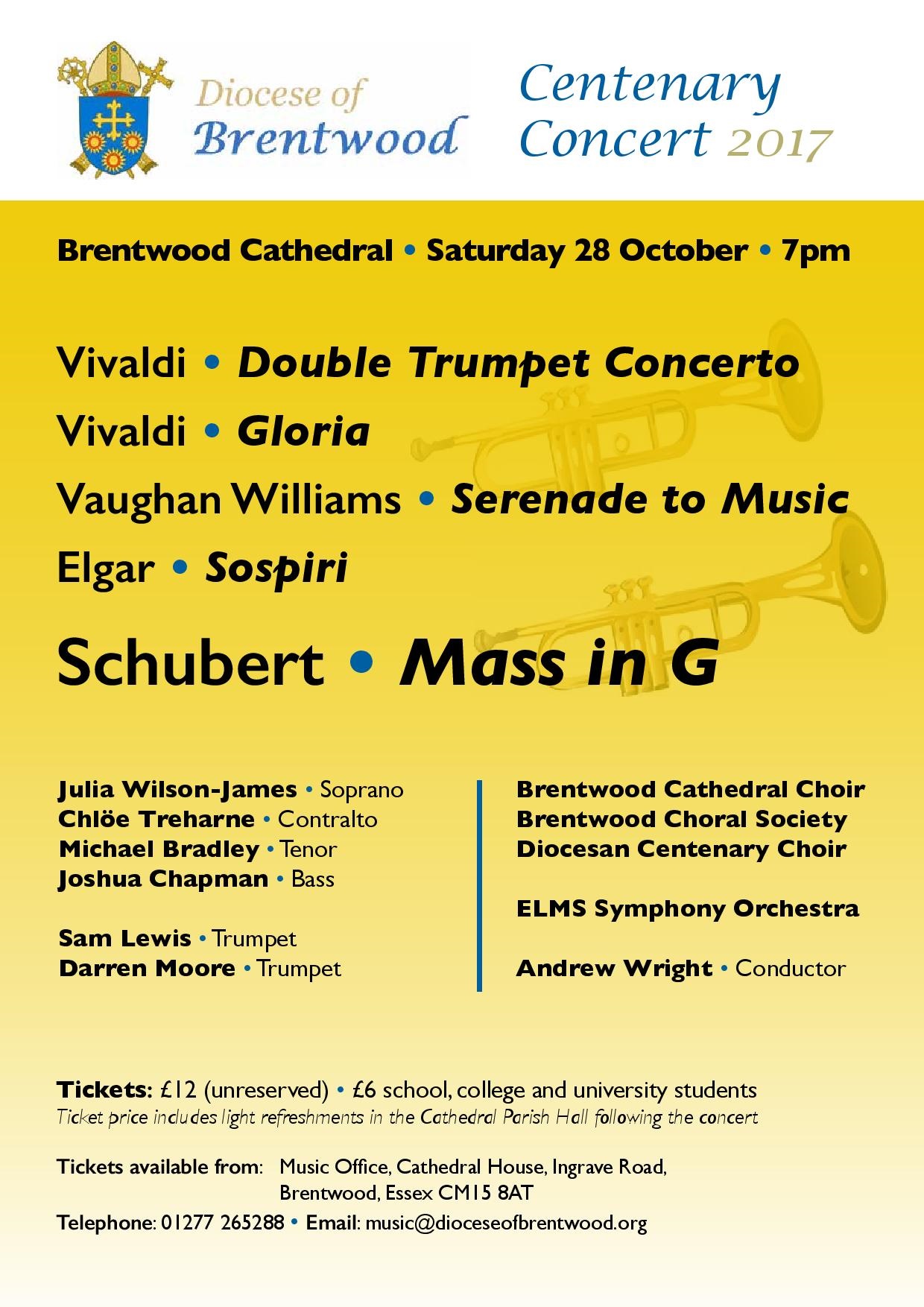 Diocese of
Brentwood

Centenary
Concert 2017

Brentwood Cathedral • Saturday 28 October • 7pm

Vivaldi • Double Trumpet Concerto
Vivaldi • Gloria
Vaughan Williams • Serenade to Music
Elgar • Sospiri

Schubert • Mass in G

Julia Wilson-James • Soprano
Chlöe Treharne • Contralto
Michael Bradley • Tenor
Joshua Chapman • Bass

Sam Lewis • Trumpet
Darren Moore • Trumpet

Brentwood Cathedral Choir
Brentwood Choral Society
Diocesan Centenary Choir

ELMS Symphony Orchestra

Andrew Wright • Conductor

Tickets: £12 (unreserved) • £6 school, college and university students
Ticket price includes light refreshments in the Cathedral Parish Hall following the concert

Tickets available from: Music Office, Cathedral House, Ingrave Road,
Brentwood, Essex CM15 8AT
Telephone: 01277 265288 • Email: music@dioceseofbrentwood.org